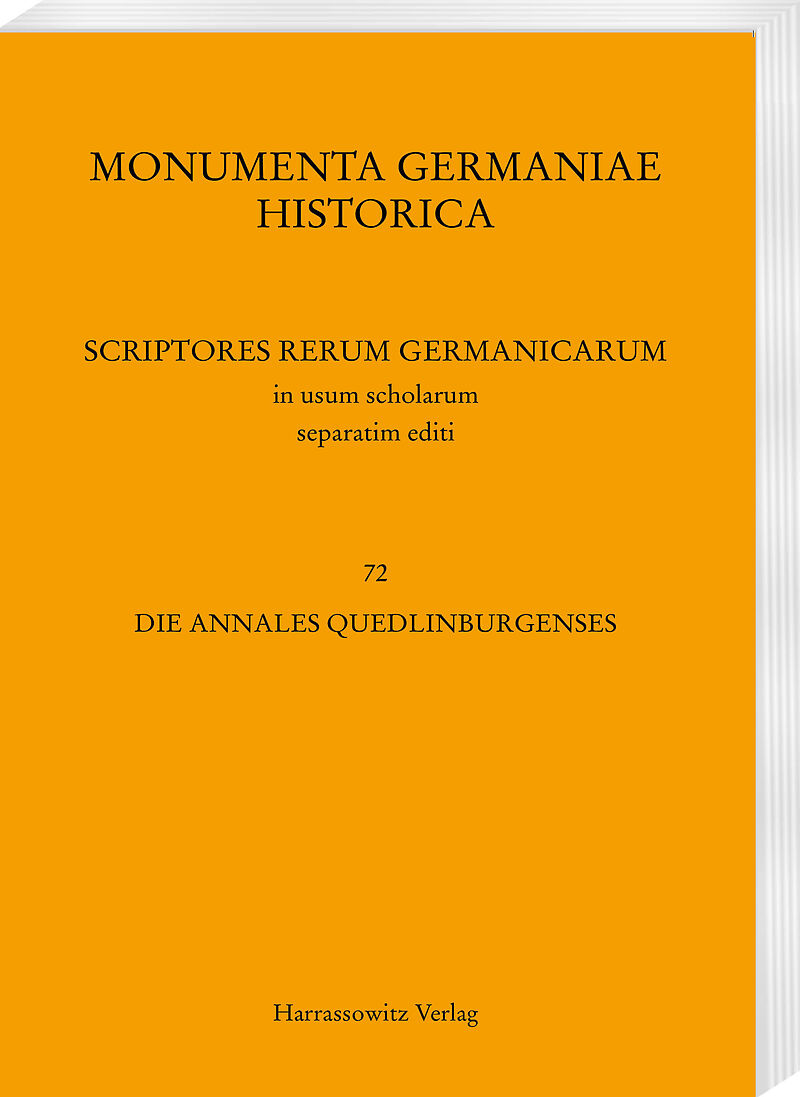 MONUMENTA GERMANIAE HISTORICA

SCRIPTORES RERUM GERMANICARUM
in usum scholarum
separatim editi

72
DIE ANNALES QUEDLINBURGENSES

Harrassowitz Verlag